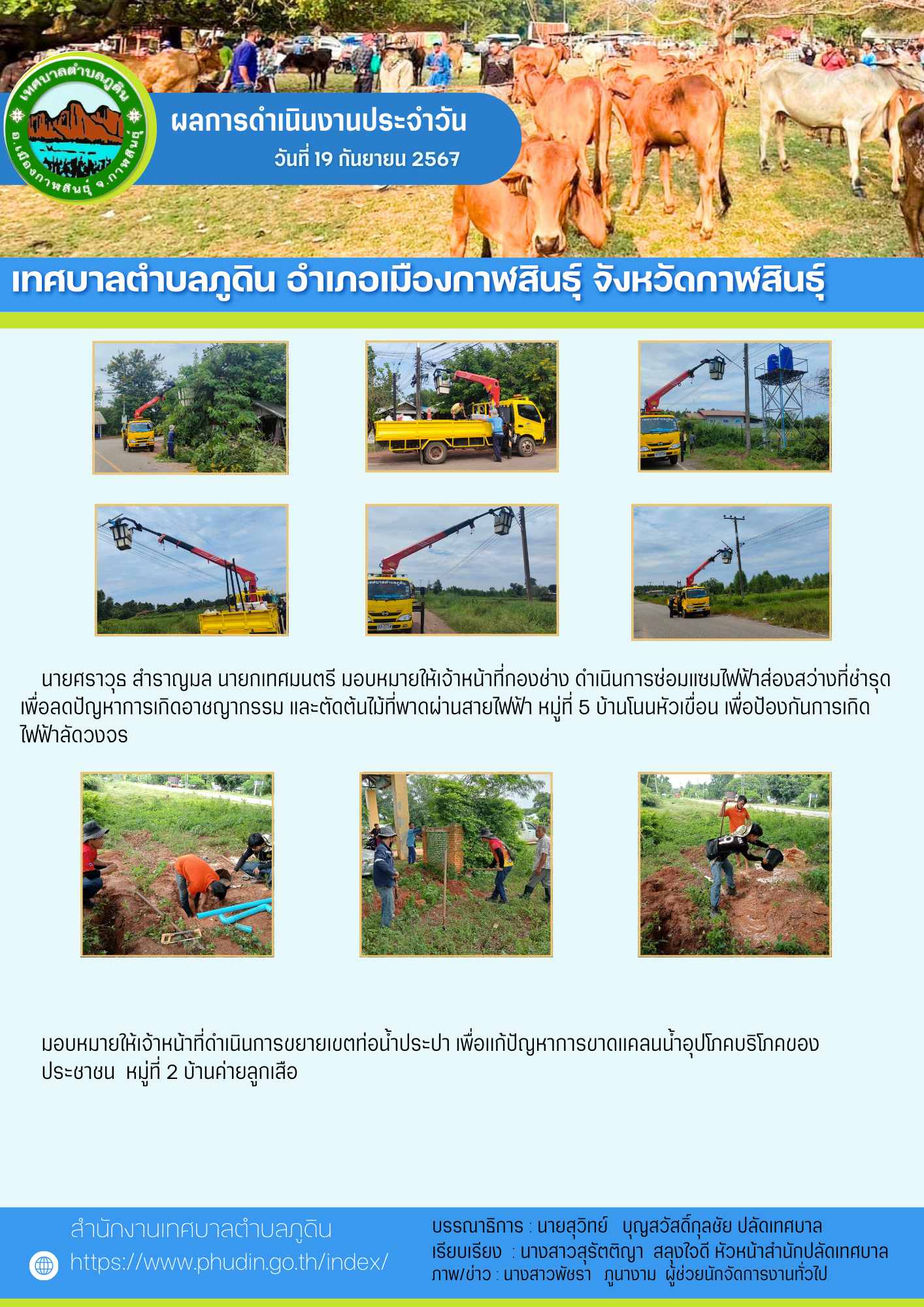 เทศบาลตำบลภูดิน
อ.เมืองกาฬสินธุ์ จ.กาฬสินธุ์

ผลการดำเนินงานประจำวัน
วันที่ 19 กันยายน 2567

เทศบาลตำบลภูดิน อำเภอเมืองกาฬสินธุ์ จังหวัดกาฬสินธุ์

นายศราวุธ สำราญมล นายกเทศมนตรี มอบหมายให้เจ้าหน้าที่กองช่าง ดำเนินการซ่อมแซมไฟฟ้าส่องสว่างที่ชำรุด เพื่อลดปัญหาการเกิดอาชญากรรม และตัดต้นไม้ที่พาดผ่านสายไฟฟ้า หมู่ที่ 5 บ้านโนนหัวเขื่อน เพื่อป้องกันการเกิดไฟฟ้าลัดวงจร

มอบหมายให้เจ้าหน้าที่ดำเนินการขยายเขตท่อน้ำประปา เพื่อแก้ปัญหาการขาดแคลนน้ำอุปโภคบริโภคของประชาชน หมู่ที่ 2 บ้านค่ายลูกเสือ

สำนักงานเทศบาลตำบลภูดิน
https://www.phudin.go.th/index/

บรรณาธิการ : นายสุวิทย์ บุญสวัสดิ์กุลชัย ปลัดเทศบาล
เรียบเรียง : นางสาวสุรัตติญา สลุงใจดี หัวหน้าสำนักปลัดเทศบาล
ภาพ/ข่าว : นางสาวพัชรา ภูนางาม ผู้ช่วยนักจัดการงานทั่วไป